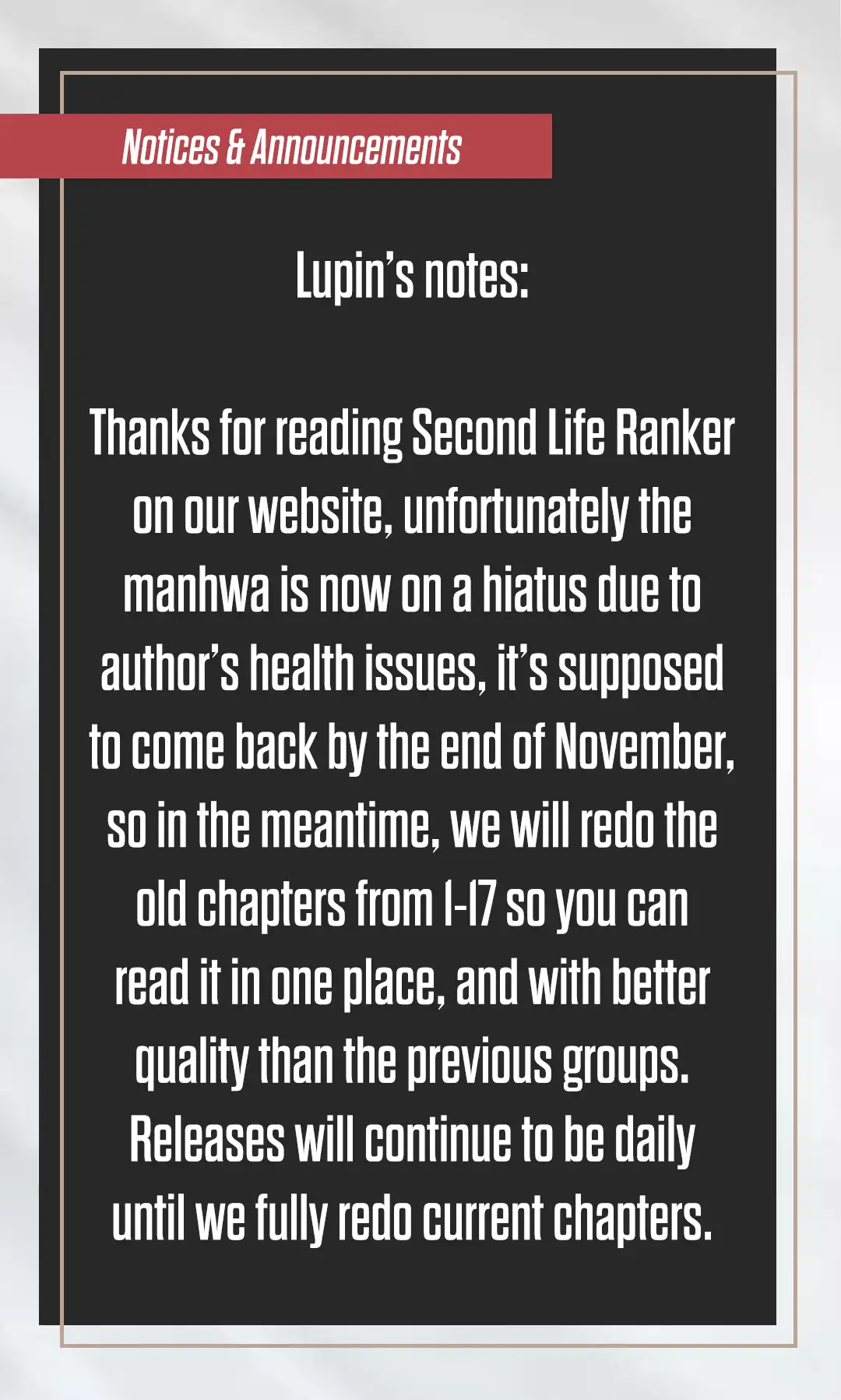 Notices & Announcements

Lupin's notes:

Thanks for reading Second Life Ranker on our website, unfortunately the manhwa is now on a hiatus due to author's health issues, it's supposed to come back by the end of November, so in the meantime, we will redo the old chapters from 1-17 so you can read it in one place, and with better quality than the previous groups. Releases will continue to be daily until we fully redo current chapters.